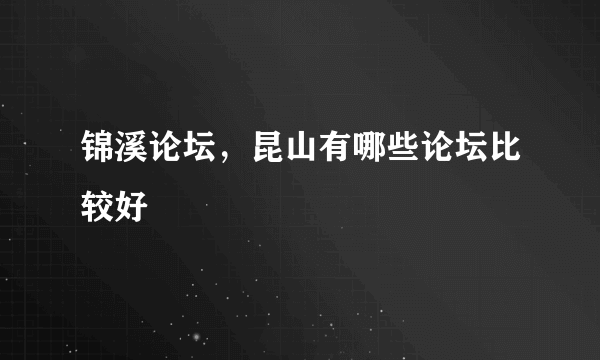 锦溪论坛，昆山有哪些论坛比较好